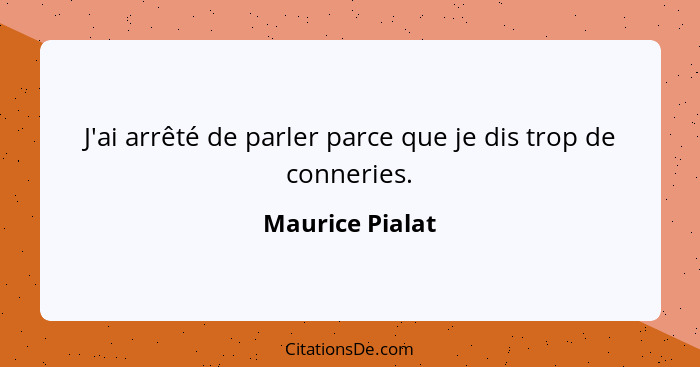 J'ai arrêté de parler parce que je dis trop de conneries.

Maurice Pialat

CitationsDe.com